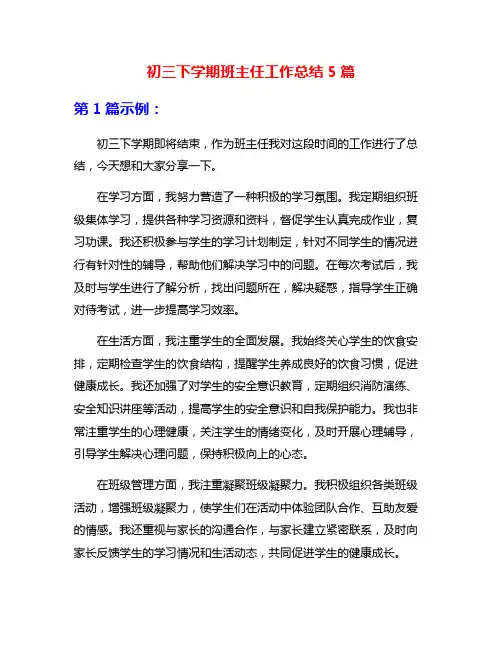 初三下学期班主任工作总结 5 篇

第 1 篇示例：

初三下学期即将结束，作为班主任我对这段时间的工作进行了总结，今天想和大家分享一下。

在学习方面，我努力营造了一种积极的学习氛围。我定期组织班级集体学习，提供各种学习资源和资料，督促学生认真完成作业，复习功课。我还积极参与学生的学习计划制定，针对不同学生的情况进行有针对性的辅导，帮助他们解决学习中的问题。在每次考试后，我及时与学生进行了解分析，找出问题所在，解决疑惑，指导学生正确对待考试，进一步提高学习效率。

在生活方面，我注重学生的全面发展。我始终关心学生的饮食安排，定期检查学生的饮食结构，提醒学生养成良好的饮食习惯，促进健康成长。我还加强了对学生的安全意识教育，定期组织消防演练、安全知识讲座等活动，提高学生的安全意识和自我保护能力。我也非常注重学生的心理健康，关注学生的情绪变化，及时开展心理辅导，引导学生解决心理问题，保持积极向上的心态。

在班级管理方面，我注重凝聚班级凝聚力。我积极组织各类班级活动，增强班级凝聚力，使学生们在活动中体验团队合作、互助友爱的情感。我还重视与家长的沟通合作，与家长建立紧密联系，及时向家长反馈学生的学习情况和生活动态，共同促进学生的健康成长。